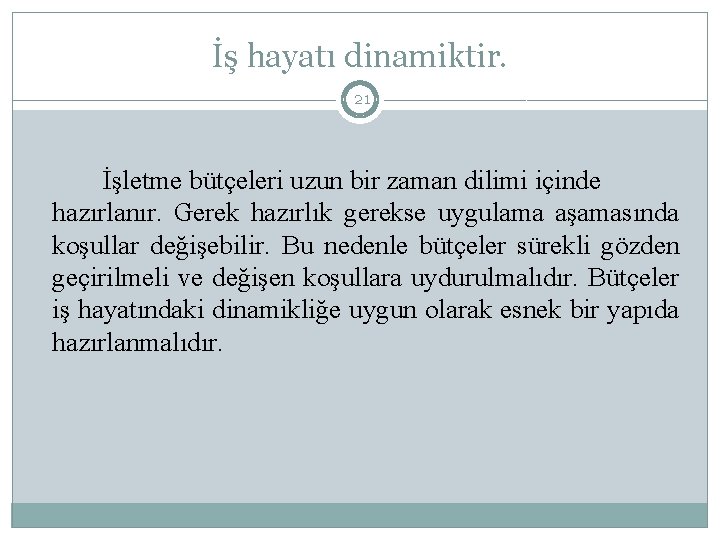 İş hayatı dinamiktir.

21

İşletme bütçeleri uzun bir zaman dilimi içinde hazırlanır. Gerek hazırlık gerekse uygulama aşamasında koşullar değişebilir. Bu nedenle bütçeler sürekli gözden geçirilmeli ve değişen koşullara uydurulmalıdır. Bütçeler iş hayatındaki dinamikliğe uygun olarak esnek bir yapıda hazırlanmalıdır.